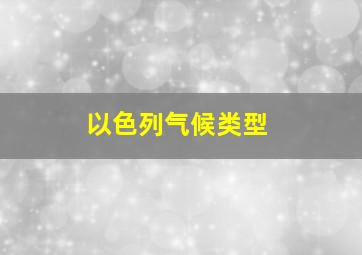 以色列气候类型